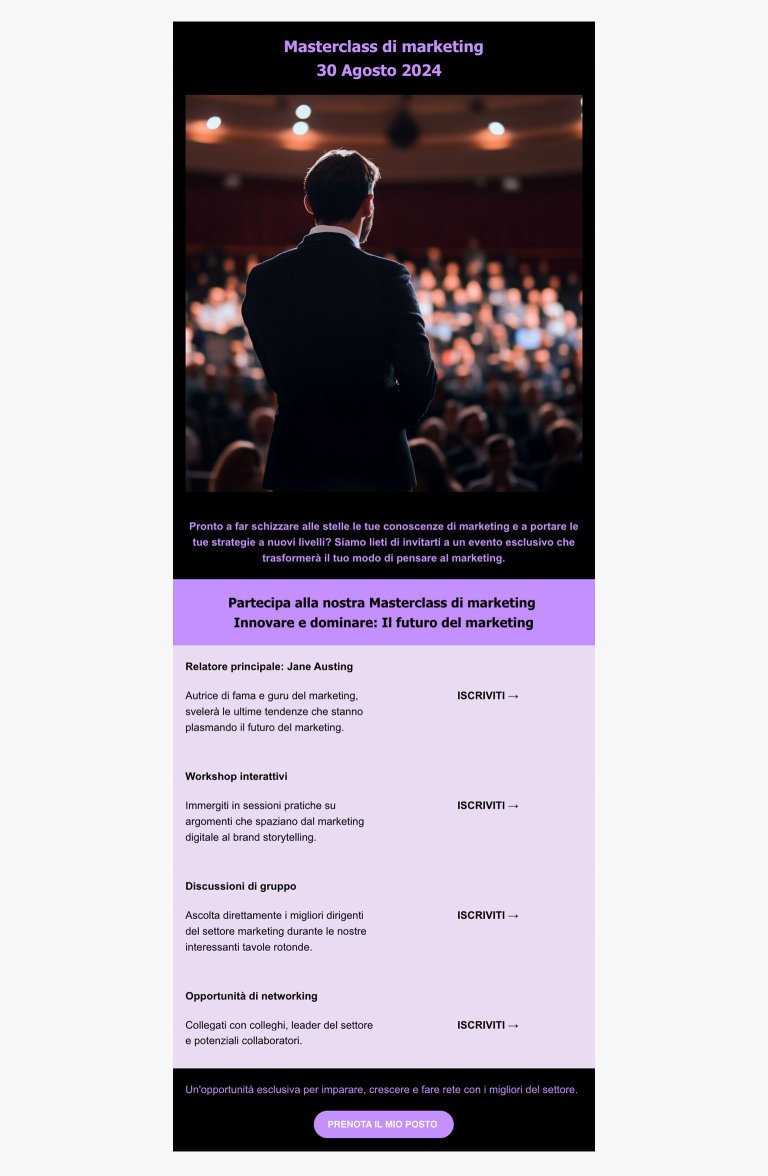 Masterclass di marketing
30 Agosto 2024

Pronto a far schizzare alle stelle le tue conoscenze di marketing e a portare le tue strategie a nuovi livelli? Siamo lieti di invitarti a un evento esclusivo che trasformerà il tuo modo di pensare al marketing.

Partecipa alla nostra Masterclass di marketing
Innovare e dominare: Il futuro del marketing

Relatore principale: Jane Austing

Autrice di fama e guru del marketing, svelerà le ultime tendenze che stanno plasmando il futuro del marketing.

ISCRIVITI →

Workshop interattivi

Immergiti in sessioni pratiche su argomenti che spaziano dal marketing digitale al brand storytelling.

ISCRIVITI →

Discussioni di gruppo

Ascolta direttamente i migliori dirigenti del settore marketing durante le nostre interessanti tavole rotonde.

ISCRIVITI →

Opportunità di networking

Collegati con colleghi, leader del settore e potenziali collaboratori.

ISCRIVITI →

Un'opportunità esclusiva per imparare, crescere e fare rete con i migliori del settore.

PRENOTA IL MIO POSTO